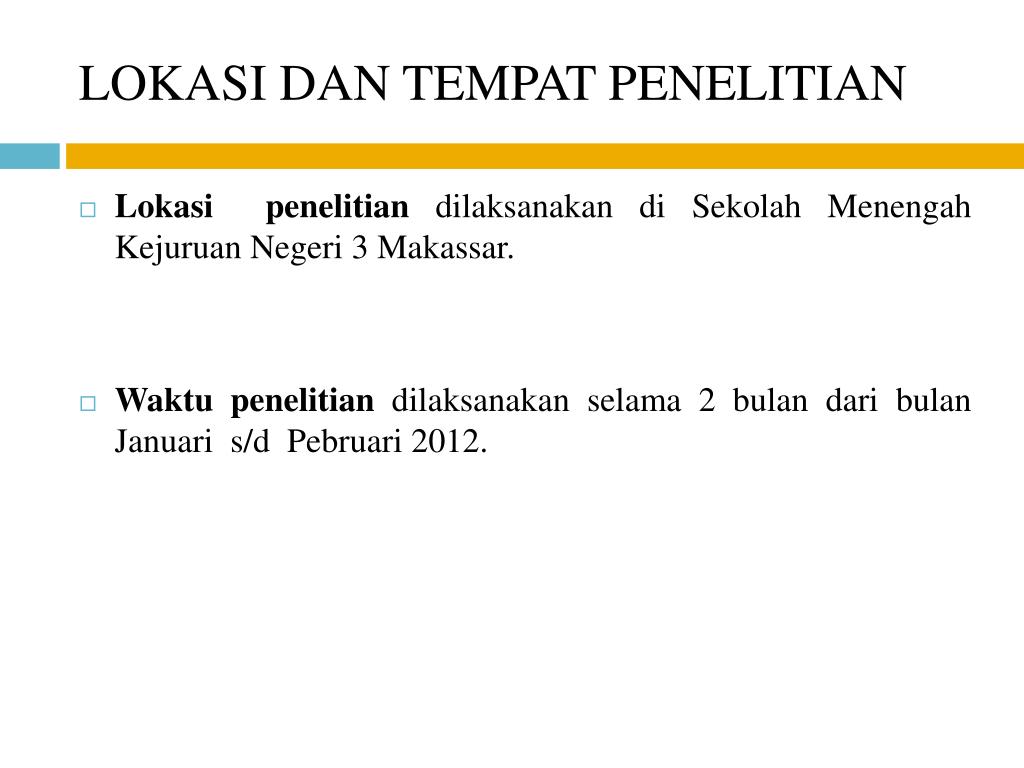 LOKASI DAN TEMPAT PENELITIAN

□ Lokasi penelitian dilaksanakan di Sekolah Menengah Kejuruan Negeri 3 Makassar.

□ Waktu penelitian dilaksanakan selama 2 bulan dari bulan Januari s/d Pebruari 2012.